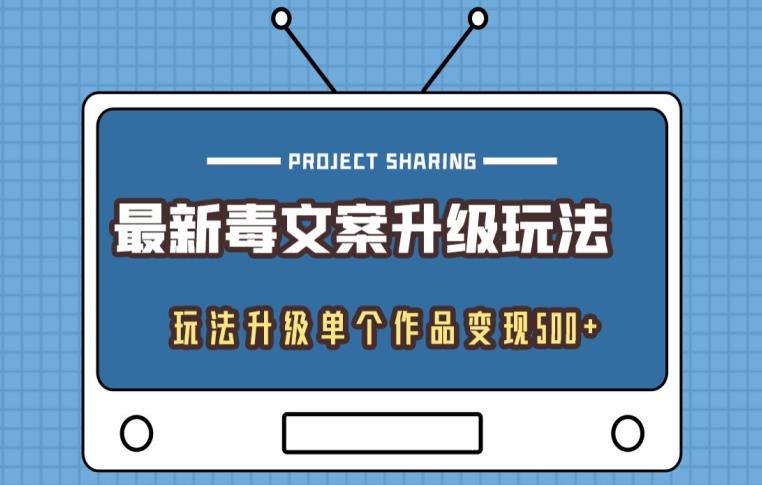 PROJECT SHARING

最新毒文案升级玩法

玩法升级单个作品变现500+